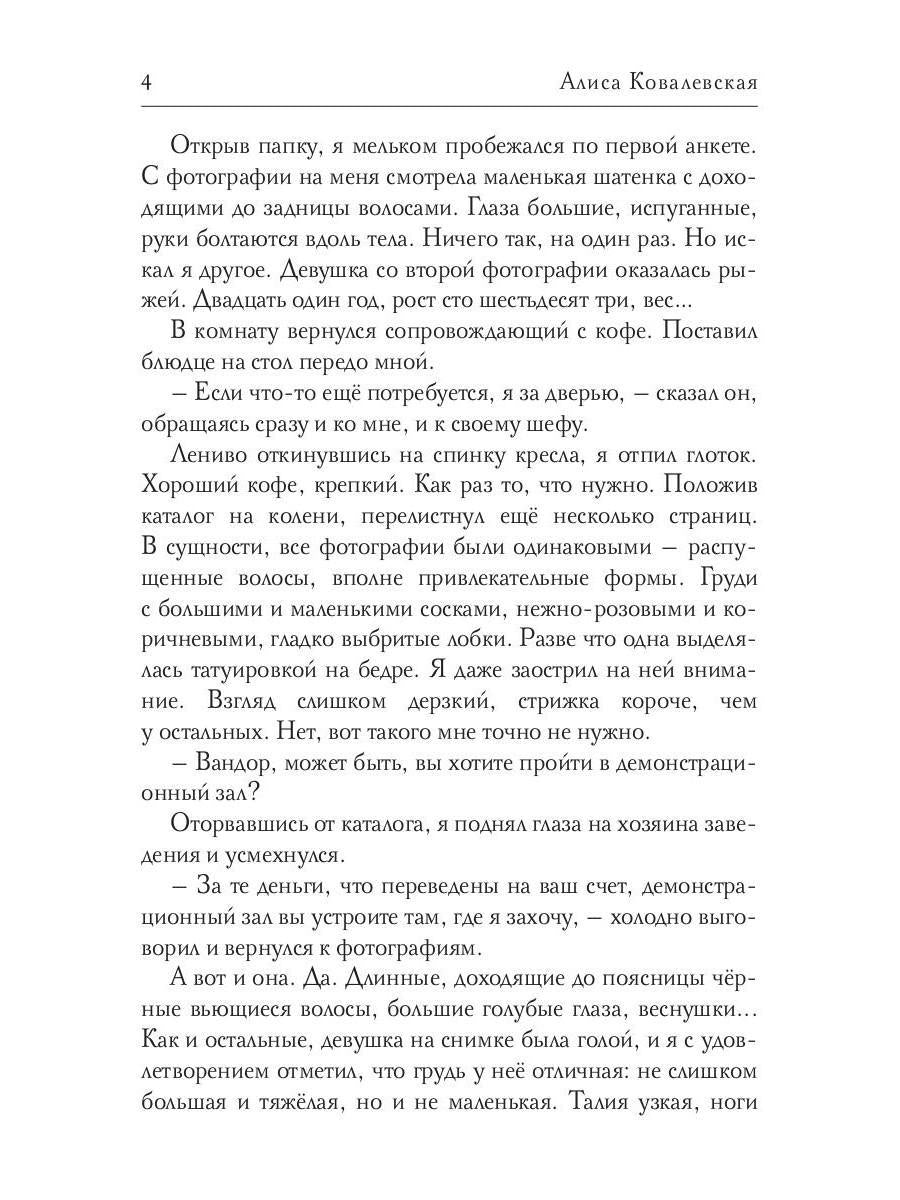 4 Алиса Ковалевская

Открыв папку, я мельком пробежался по первой анкете. С фотографии на меня смотрела маленькая шатенка с доходящими до задницы волосами. Глаза большие, испуганные, руки болтаются вдоль тела. Ничего так, на один раз. Но искал я другое. Девушка со второй фотографии оказалась рыжей. Двадцать один год, рост сто шестьдесят три, вес...

В комнату вернулся сопровождающий с кофе. Поставил блюдце на стол передо мной.

– Если что-то ещё потребуется, я за дверью, – сказал он, обращаясь сразу и ко мне, и к своему шефу.

Лениво откинувшись на спинку кресла, я отпил глоток. Хороший кофе, крепкий. Как раз то, что нужно. Положив каталог на колени, перелистнул ещё несколько страниц. В сущности, все фотографии были одинаковыми – распущенные волосы, вполне привлекательные формы. Груди с большими и маленькими сосками, нежно-розовыми и коричневыми, гладко выбритые лобки. Разве что одна выделялась татуировкой на бедре. Я даже заострил на ней внимание. Взгляд слишком дерзкий, стрижка короче, чем у остальных. Нет, вот такого мне точно не нужно.

– Вандор, может быть, вы хотите пройти в демонстрационный зал?

Оторвавшись от каталога, я поднял глаза на хозяина заведения и усмехнулся.

– За те деньги, что переведены на ваш счет, демонстрационный зал вы устроите там, где я захочу, – холодно выговорил и вернулся к фотографиям.

А вот и она. Да. Длинные, доходящие до поясницы чёрные вьющиеся волосы, большие голубые глаза, веснушки... Как и остальные, девушка на снимке была голой, и я с удовлетворением отметил, что грудь у неё отличная: не слишком большая и тяжёлая, но и не маленькая. Талия узкая, ноги